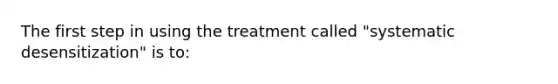 The first step in using the treatment called "systematic desensitization" is to: